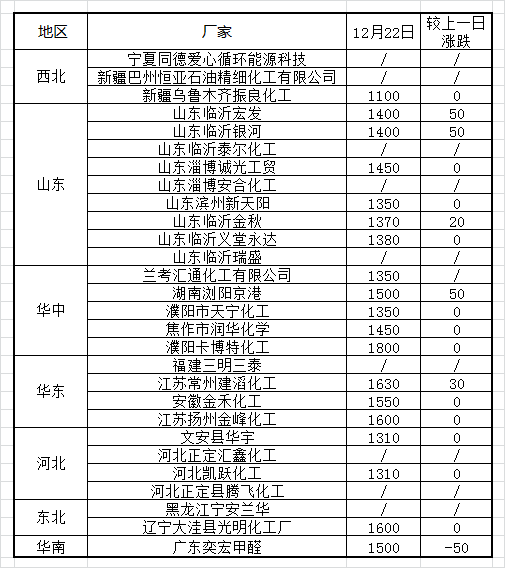 | 地区 | 厂家 | 12月22日 | 较上一日涨跌 |
|---|---|---|---|
| 西北 | 宁夏同德爱心循环能源科技 | / | / |
| | 新疆巴州恒亚石油精细化工有限公司 | / | / |
| | 新疆乌鲁木齐振良化工 | 1100 | 0 |
| 山东 | 山东临沂宏发 | 1400 | 50 |
| | 山东临沂银河 | 1400 | 50 |
| | 山东临沂泰尔化工 | / | / |
| | 山东淄博诚光工贸 | 1450 | 0 |
| | 山东淄博安合化工 | / | / |
| | 山东滨州新天阳 | 1350 | 0 |
| | 山东临沂金秋 | 1370 | 20 |
| | 山东临沂义堂永达 | 1380 | 0 |
| | 山东临沂瑞盛 | / | / |
| 华中 | 兰考汇通化工有限公司 | 1350 | / |
| | 湖南浏阳京港 | 1500 | 50 |
| | 濮阳市天宁化工 | 1350 | 0 |
| | 焦作市润华化学 | 1450 | 0 |
| | 濮阳卡博特化工 | 1800 | 0 |
| 华东 | 福建三明三泰 | / | / |
| | 江苏常州建滔化工 | 1630 | 30 |
| | 安徽金禾化工 | 1550 | 0 |
| | 江苏扬州金峰化工 | 1600 | 0 |
| 河北 | 文安县华宇 | 1310 | 0 |
| | 河北正定汇鑫化工 | / | / |
| | 河北凯跃化工 | 1310 | 0 |
| | 河北正定县腾飞化工 | / | / |
| 东北 | 黑龙江宁安兰华 | / | / |
| | 辽宁大洼县光明化工厂 | 1600 | 0 |
| 华南 | 广东奕宏甲醛 | 1500 | -50 |